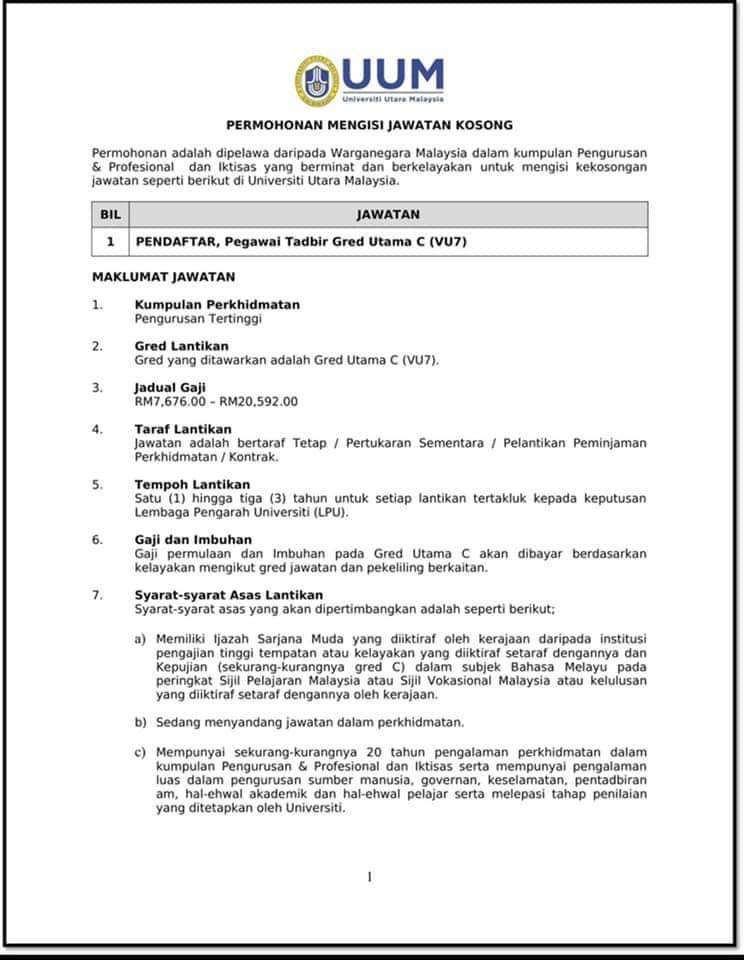 UUM
Universiti Utara Malaysia

PERMOHONAN MENGISI JAWATAN KOSONG

Permohonan adalah dipelawa daripada Warganegara Malaysia dalam kumpulan Pengurusan & Profesional dan Iktisas yang berminat dan berkelayakan untuk mengisi kekosongan jawatan seperti berikut di Universiti Utara Malaysia.

| BIL | JAWATAN |
|---|---|
| 1 | PENDAFTAR, Pegawai Tadbir Gred Utama C (VU7) |

MAKLUMAT JAWATAN

1. Kumpulan Perkhidmatan
Pengurusan Tertinggi

2. Gred Lantikan
Gred yang ditawarkan adalah Gred Utama C (VU7).

3. Jadual Gaji
RM7,676.00 – RM20,592.00

4. Taraf Lantikan
Jawatan adalah bertaraf Tetap / Pertukaran Sementara / Pelantikan Peminjaman Perkhidmatan / Kontrak.

5. Tempoh Lantikan
Satu (1) hingga tiga (3) tahun untuk setiap lantikan tertakluk kepada keputusan Lembaga Pengarah Universiti (LPU).

6. Gaji dan Imbuhan
Gaji permulaan dan Imbuhan pada Gred Utama C akan dibayar berdasarkan kelayakan mengikut gred jawatan dan pekeliling berkaitan.

7. Syarat-syarat Asas Lantikan
Syarat-syarat asas yang akan dipertimbangkan adalah seperti berikut;

a) Memiliki Ijazah Sarjana Muda yang diiktiraf oleh kerajaan daripada institusi pengajian tinggi tempatan atau kelayakan yang diiktiraf setaraf dengannya dan Kepujian (sekurang-kurangnya gred C) dalam subjek Bahasa Melayu pada peringkat Sijil Pelajaran Malaysia atau Sijil Vokasional Malaysia atau kelulusan yang diiktiraf setaraf dengannya oleh kerajaan.

b) Sedang menyandang jawatan dalam perkhidmatan.

c) Mempunyai sekurang-kurangnya 20 tahun pengalaman perkhidmatan dalam kumpulan Pengurusan & Profesional dan Iktisas serta mempunyai pengalaman luas dalam pengurusan sumber manusia, governan, keselamatan, pentadbiran am, hal-ehwal akademik dan hal-ehwal pelajar serta melepasi tahap penilaian yang ditetapkan oleh Universiti.

1